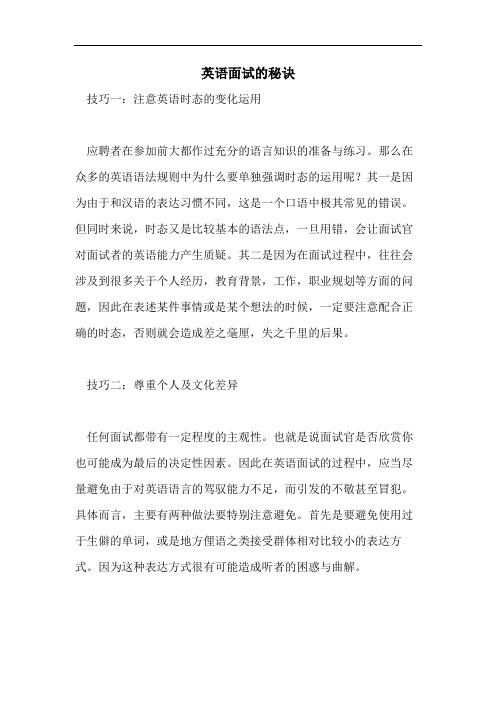 英语面试的秘诀

技巧一：注意英语时态的变化运用

应聘者在参加前大都作过充分的语言知识的准备与练习。那么在众多的英语语法规则中为什么要单独强调时态的运用呢？其一是因为由于和汉语的表达习惯不同，这是一个口语中极其常见的错误。但同时来说，时态又是比较基本的语法点，一旦用错，会让面试官对面试者的英语能力产生质疑。其二是因为在面试过程中，往往会涉及到很多关于个人经历，教育背景，工作，职业规划等方面的问题，因此在表述某件事情或是某个想法的时候，一定要注意配合正确的时态，否则就会造成差之毫厘，失之千里的后果。

技巧二：尊重个人及文化差异

任何面试都带有一定程度的主观性。也就是说面试官是否欣赏你也可能成为最后的决定性因素。因此在英语面试的过程中，应当尽量避免由于对英语语言的驾驭能力不足，而引发的不敬甚至冒犯。具体而言，主要有两种做法要特别注意避免。首先是要避免使用过于生僻的单词，或是地方俚语之类接受群体相对比较小的表达方式。因为这种表达方式很有可能造成听者的困惑与曲解。